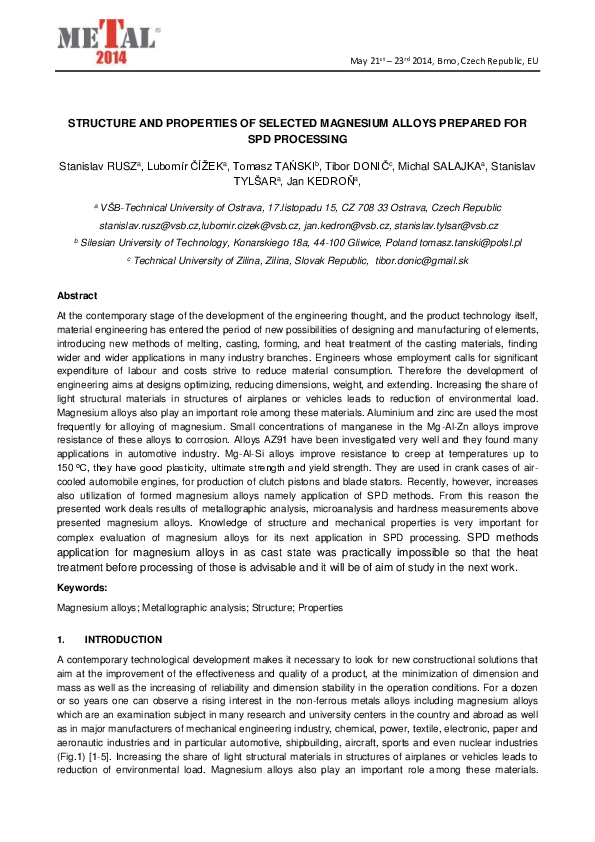 METAL®
2014

May 21st – 23rd 2014, Brno, Czech Republic, EU

STRUCTURE AND PROPERTIES OF SELECTED MAGNESIUM ALLOYS PREPARED FOR SPD PROCESSING

Stanislav RUSZ$^a$, Lubomír ČÍŽEK$^a$, Tomasz TAŃSKI$^b$, Tibor DONIČ$^c$, Michal SALAJKA$^a$, Stanislav TYLŠAR$^a$, Jan KEDROŇ$^a$,

$^a$ VŠB-Technical University of Ostrava, 17.listopadu 15, CZ 708 33 Ostrava, Czech Republic
stanislav.rusz@vsb.cz,lubomir.cizek@vsb.cz, jan.kedron@vsb.cz, stanislav.tylsar@vsb.cz
$^b$ Silesian University of Technology, Konarskiego 18a, 44-100 Gliwice, Poland tomasz.tanski@polsl.pl
$^c$ Technical University of Zilina, Zilina, Slovak Republic, tibor.donic@gmail.sk

Abstract

At the contemporary stage of the development of the engineering thought, and the product technology itself, material engineering has entered the period of new possibilities of designing and manufacturing of elements, introducing new methods of melting, casting, forming, and heat treatment of the casting materials, finding wider and wider applications in many industry branches. Engineers whose employment calls for significant expenditure of labour and costs strive to reduce material consumption. Therefore the development of engineering aims at designs optimizing, reducing dimensions, weight, and extending. Increasing the share of light structural materials in structures of airplanes or vehicles leads to reduction of environmental load. Magnesium alloys also play an important role among these materials. Aluminium and zinc are used the most frequently for alloying of magnesium. Small concentrations of manganese in the Mg-Al-Zn alloys improve resistance of these alloys to corrosion. Alloys AZ91 have been investigated very well and they found many applications in automotive industry. Mg-Al-Si alloys improve resistance to creep at temperatures up to 150 °C, they have good plasticity, ultimate strength and yield strength. They are used in crank cases of air-cooled automobile engines, for production of clutch pistons and blade stators. Recently, however, increases also utilization of formed magnesium alloys namely application of SPD methods. From this reason the presented work deals results of metallographic analysis, microanalysis and hardness measurements above presented magnesium alloys. Knowledge of structure and mechanical properties is very important for complex evaluation of magnesium alloys for its next application in SPD processing. SPD methods application for magnesium alloys in as cast state was practically impossible so that the heat treatment before processing of those is advisable and it will be of aim of study in the next work.

Keywords:

Magnesium alloys; Metallographic analysis; Structure; Properties

1. INTRODUCTION

A contemporary technological development makes it necessary to look for new constructional solutions that aim at the improvement of the effectiveness and quality of a product, at the minimization of dimension and mass as well as the increasing of reliability and dimension stability in the operation conditions. For a dozen or so years one can observe a rising interest in the non-ferrous metals alloys including magnesium alloys which are an examination subject in many research and university centers in the country and abroad as well as in major manufacturers of mechanical engineering industry, chemical, power, textile, electronic, paper and aeronautic industries and in particular automotive, shipbuilding, aircraft, sports and even nuclear industries (Fig.1) [1-5]. Increasing the share of light structural materials in structures of airplanes or vehicles leads to reduction of environmental load. Magnesium alloys also play an important role among these materials.